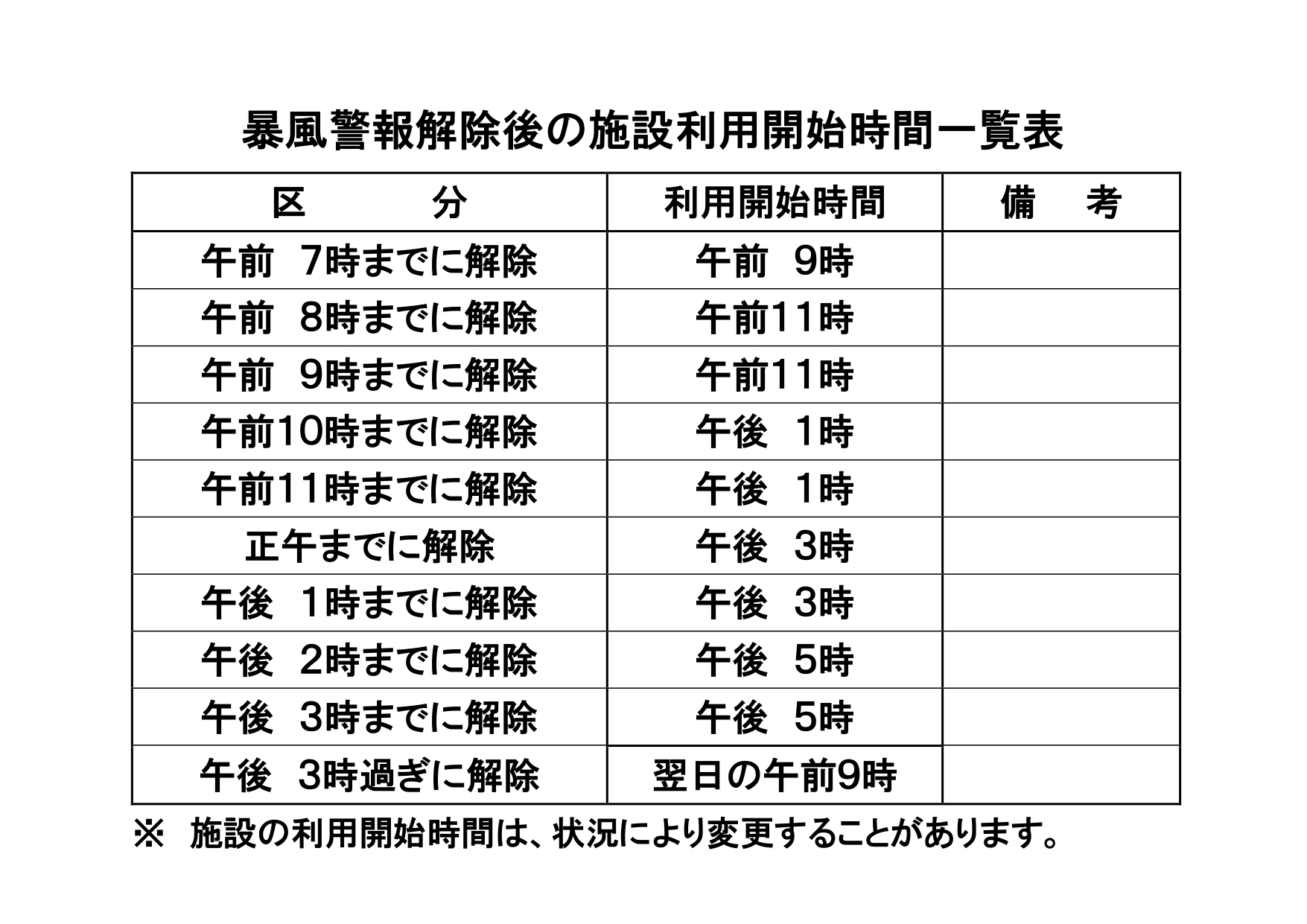 暴風警報解除後の施設利用開始時間一覧表

| 区　　　分 | 利用開始時間 | 備　　考 |
|---|---|---|
| 午前　7時までに解除 | 午前　9時 | |
| 午前　8時までに解除 | 午前11時 | |
| 午前　9時までに解除 | 午前11時 | |
| 午前10時までに解除 | 午後　1時 | |
| 午前11時までに解除 | 午後　1時 | |
| 正午までに解除 | 午後　3時 | |
| 午後　1時までに解除 | 午後　3時 | |
| 午後　2時までに解除 | 午後　5時 | |
| 午後　3時までに解除 | 午後　5時 | |
| 午後　3時過ぎに解除 | 翌日の午前9時 | |

※　施設の利用開始時間は、状況により変更することがあります。